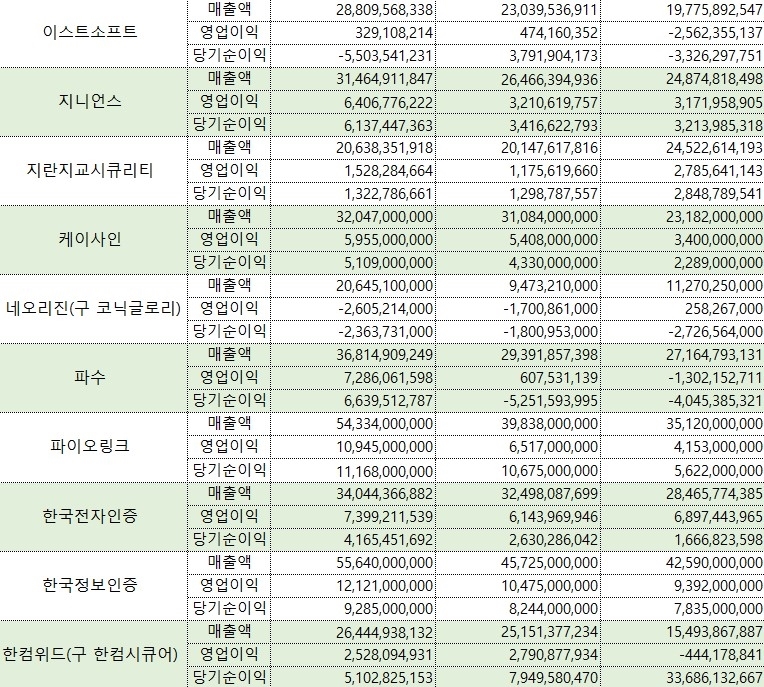 | | | | | |
|---|---|---|---|---|
| 이스트소프트 | 매출액 | 28,809,568,338 | 23,039,536,911 | 19,775,892,547 |
| | 영업이익 | 329,108,214 | 474,160,352 | -2,562,355,137 |
| | 당기순이익 | -5,503,541,231 | 3,791,904,173 | -3,326,297,751 |
| 지니언스 | 매출액 | 31,464,911,847 | 26,466,394,936 | 24,874,818,498 |
| | 영업이익 | 6,406,776,222 | 3,210,619,757 | 3,171,958,905 |
| | 당기순이익 | 6,137,447,363 | 3,416,622,793 | 3,213,985,318 |
| 지란지교시큐리티 | 매출액 | 20,638,351,918 | 20,147,617,816 | 24,522,614,193 |
| | 영업이익 | 1,528,284,664 | 1,175,619,660 | 2,785,641,143 |
| | 당기순이익 | 1,322,786,661 | 1,298,787,557 | 2,848,789,541 |
| 케이사인 | 매출액 | 32,047,000,000 | 31,084,000,000 | 23,182,000,000 |
| | 영업이익 | 5,955,000,000 | 5,408,000,000 | 3,400,000,000 |
| | 당기순이익 | 5,109,000,000 | 4,330,000,000 | 2,289,000,000 |
| 네오리진(구 코닉글로리) | 매출액 | 20,645,100,000 | 9,473,210,000 | 11,270,250,000 |
| | 영업이익 | -2,605,214,000 | -1,700,861,000 | 258,267,000 |
| | 당기순이익 | -2,363,731,000 | -1,800,953,000 | -2,726,564,000 |
| 파수 | 매출액 | 36,814,909,249 | 29,391,857,398 | 27,164,793,131 |
| | 영업이익 | 7,286,061,598 | 607,531,139 | -1,302,152,711 |
| | 당기순이익 | 6,639,512,787 | -5,251,593,995 | -4,045,385,321 |
| 파이오링크 | 매출액 | 54,334,000,000 | 39,838,000,000 | 35,120,000,000 |
| | 영업이익 | 10,945,000,000 | 6,517,000,000 | 4,153,000,000 |
| | 당기순이익 | 11,168,000,000 | 10,675,000,000 | 5,622,000,000 |
| 한국전자인증 | 매출액 | 34,044,366,882 | 32,498,087,699 | 28,465,774,385 |
| | 영업이익 | 7,399,211,539 | 6,143,969,946 | 6,897,443,965 |
| | 당기순이익 | 4,165,451,692 | 2,630,286,042 | 1,666,823,598 |
| 한국정보인증 | 매출액 | 55,640,000,000 | 45,725,000,000 | 42,590,000,000 |
| | 영업이익 | 12,121,000,000 | 10,475,000,000 | 9,392,000,000 |
| | 당기순이익 | 9,285,000,000 | 8,244,000,000 | 7,835,000,000 |
| 한컴위드(구 한컴시큐어) | 매출액 | 26,444,938,132 | 25,151,377,234 | 15,493,867,887 |
| | 영업이익 | 2,528,094,931 | 2,790,877,934 | -444,178,841 |
| | 당기순이익 | 5,102,825,153 | 7,949,580,470 | 33,686,132,667 |